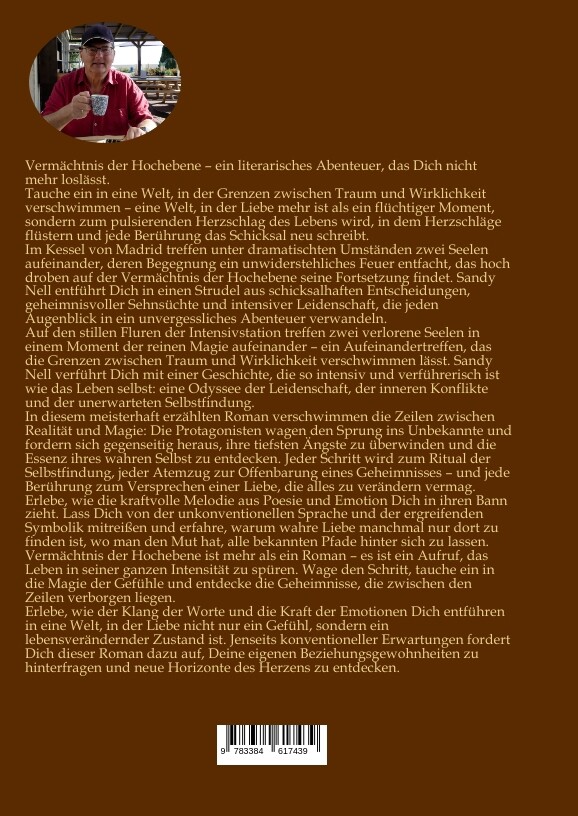 Vermächtnis der Hochebene – ein literarisches Abenteuer, das Dich nicht mehr loslässt.
Tauche ein in eine Welt, in der Grenzen zwischen Traum und Wirklichkeit verschwimmen – eine Welt, in der Liebe mehr ist als ein flüchtiger Moment, sondern zum pulsierenden Herzschlag des Lebens wird, in dem Herzschläge flüstern und jede Berührung das Schicksal neu schreibt.
Im Kessel von Madrid treffen unter dramatischten Umständen zwei Seelen aufeinander, deren Begegnung ein unwiderstehliches Feuer entfacht, das hoch droben auf der Vermächtnis der Hochebene seine Fortsetzung findet. Sandy Nell entführt Dich in einen Strudel aus schicksalhaften Entscheidungen, geheimnisvoller Sehnsüchte und intensiver Leidenschaft, die jeden Augenblick in ein unvergessliches Abenteuer verwandeln.
Auf den stillen Fluren der Intensivstation treffen zwei verlorene Seelen in einem Moment der reinen Magie aufeinander – ein Aufeinandertreffen, das die Grenzen zwischen Traum und Wirklichkeit verschwimmen lässt. Sandy Nell verführt Dich mit einer Geschichte, die so intensiv und verführerisch ist wie das Leben selbst: eine Odyssee der Leidenschaft, der inneren Konflikte und der unerwarteten Selbstfindung.
In diesem meisterhaft erzählten Roman verschwimmen die Zeilen zwischen Realität und Magie: Die Protagonisten wagen den Sprung ins Unbekannte und fordern sich gegenseitig heraus, ihre tiefsten Ängste zu überwinden und die Essenz ihres wahren Selbst zu entdecken. Jeder Schritt wird zum Ritual der Selbstfindung, jeder Atemzug zur Offenbarung eines Geheimnisses – und jede Berührung zum Versprechen einer Liebe, die alles zu verändern vermag.
Erlebe, wie die kraftvolle Melodie aus Poesie und Emotion Dich in ihren Bann zieht. Lass Dich von der unkonventionellen Sprache und der ergreifenden Symbolik mitreißen und erfahre, warum wahre Liebe manchmal nur dort zu finden ist, wo man den Mut hat, alle bekannten Pfade hinter sich zu lassen.
Vermächtnis der Hochebene ist mehr als ein Roman – es ist ein Aufruf, das Leben in seiner ganzen Intensität zu spüren. Wage den Schritt, tauche ein in die Magie der Gefühle und entdecke die Geheimnisse, die zwischen den Zeilen verborgen liegen.
Erlebe, wie der Klang der Worte und die Kraft der Emotionen Dich entführen in eine Welt, in der Liebe nicht nur ein Gefühl, sondern ein lebensverändernder Zustand ist. Jenseits konventioneller Erwartungen fordert Dich dieser Roman dazu auf, Deine eigenen Beziehungsgewohnheiten zu hinterfragen und neue Horizonte des Herzens zu entdecken.

9 783384 617439